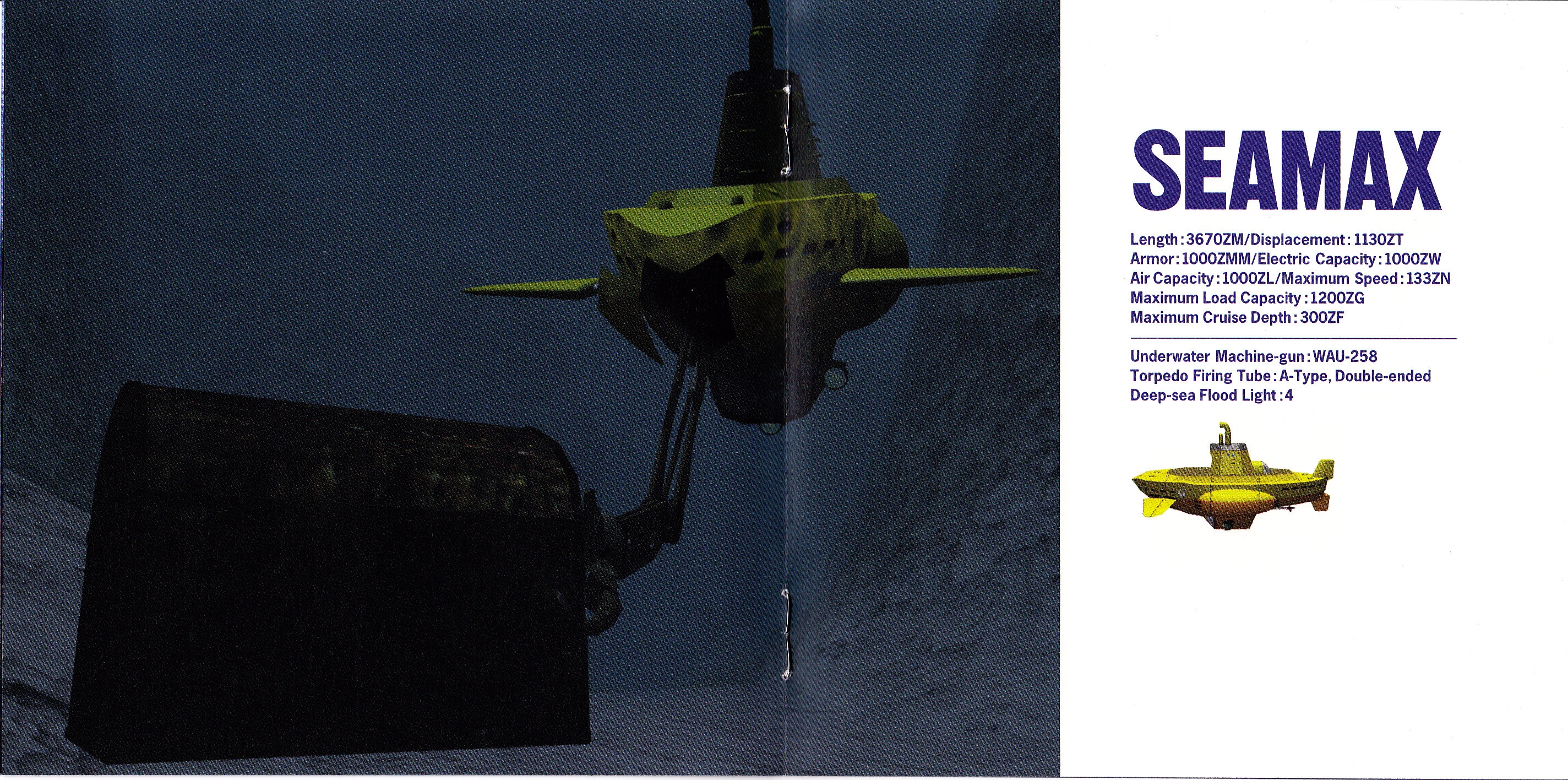 SEAMAX

Length:3670ZM/Displacement:1130ZT
Armor:1000ZMM/Electric Capacity:1000ZW
Air Capacity:1000ZL/Maximum Speed:133ZN
Maximum Load Capacity:1200ZG
Maximum Cruise Depth:300ZF

Underwater Machine-gun:WAU-258
Torpedo Firing Tube:A-Type, Double-ended
Deep-sea Flood Light:4